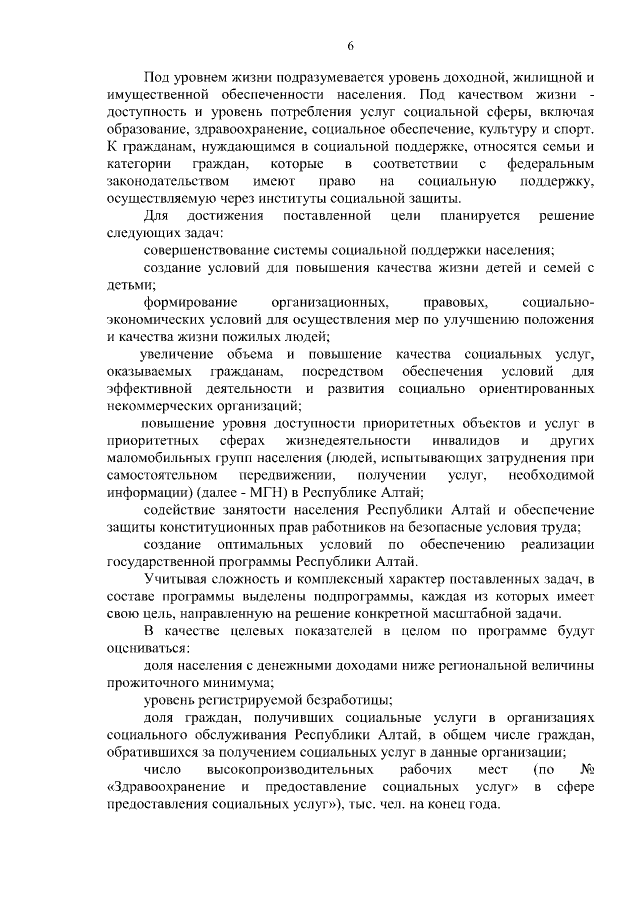 6

Под уровнем жизни подразумевается уровень доходной, жилищной и имущественной обеспеченности населения. Под качеством жизни - доступность и уровень потребления услуг социальной сферы, включая образование, здравоохранение, социальное обеспечение, культуру и спорт. К гражданам, нуждающимся в социальной поддержке, относятся семьи и категории граждан, которые в соответствии с федеральным законодательством имеют право на социальную поддержку, осуществляемую через институты социальной защиты.

Для достижения поставленной цели планируется решение следующих задач:

совершенствование системы социальной поддержки населения;

создание условий для повышения качества жизни детей и семей с детьми;

формирование организационных, правовых, социально-экономических условий для осуществления мер по улучшению положения и качества жизни пожилых людей;

увеличение объема и повышение качества социальных услуг, оказываемых гражданам, посредством обеспечения условий для эффективной деятельности и развития социально ориентированных некоммерческих организаций;

повышение уровня доступности приоритетных объектов и услуг в приоритетных сферах жизнедеятельности инвалидов и других маломобильных групп населения (людей, испытывающих затруднения при самостоятельном передвижении, получении услуг, необходимой информации) (далее - МГН) в Республике Алтай;

содействие занятости населения Республики Алтай и обеспечение защиты конституционных прав работников на безопасные условия труда;

создание оптимальных условий по обеспечению реализации государственной программы Республики Алтай.

Учитывая сложность и комплексный характер поставленных задач, в составе программы выделены подпрограммы, каждая из которых имеет свою цель, направленную на решение конкретной масштабной задачи.

В качестве целевых показателей в целом по программе будут оцениваться:

доля населения с денежными доходами ниже региональной величины прожиточного минимума;

уровень регистрируемой безработицы;

доля граждан, получивших социальные услуги в организациях социального обслуживания Республики Алтай, в общем числе граждан, обратившихся за получением социальных услуг в данные организации;

число высокопроизводительных рабочих мест (по № «Здравоохранение и предоставление социальных услуг» в сфере предоставления социальных услуг»), тыс. чел. на конец года.